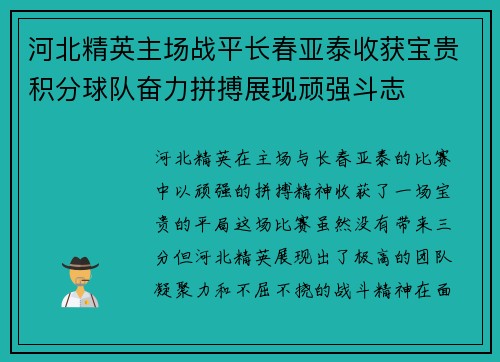 河北精英主场战平长春亚泰收获宝贵积分球队奋力拼搏展现顽强斗志

河北精英在主场与长春亚泰的比赛中以顽强的拼搏精神收获了一场宝贵的平局这场比赛虽然没有带来三分但河北精英展现出了极高的团队凝聚力和不屈不挠的战斗精神在面